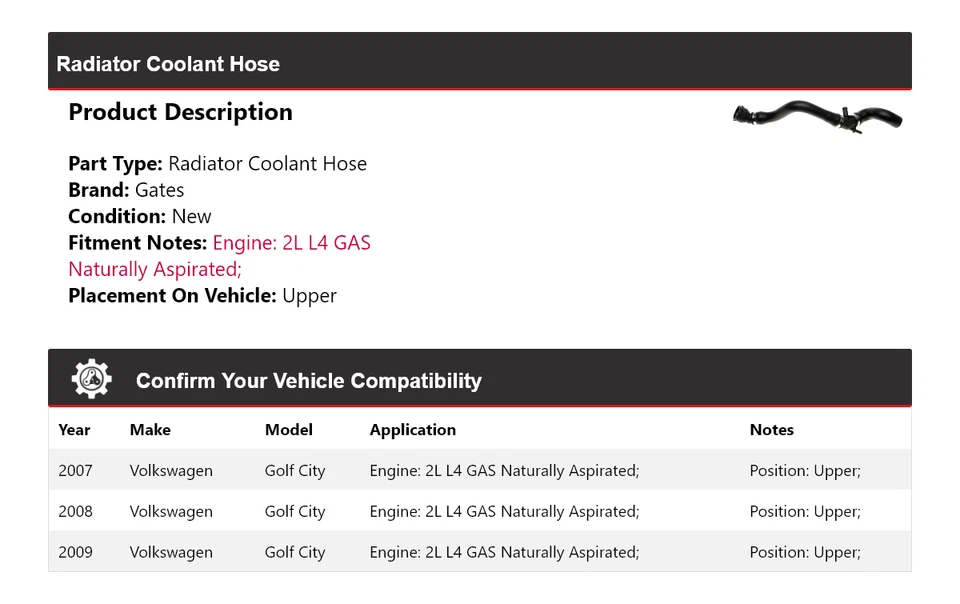 Radiator Coolant Hose

Product Description

Part Type: Radiator Coolant Hose
Brand: Gates
Condition: New
Fitment Notes: Engine: 2L L4 GAS Naturally Aspirated;
Placement On Vehicle: Upper

Confirm Your Vehicle Compatibility

| Year | Make | Model | Application | Notes |
|---|---|---|---|---|
| 2007 | Volkswagen | Golf City | Engine: 2L L4 GAS Naturally Aspirated; | Position: Upper; |
| 2008 | Volkswagen | Golf City | Engine: 2L L4 GAS Naturally Aspirated; | Position: Upper; |
| 2009 | Volkswagen | Golf City | Engine: 2L L4 GAS Naturally Aspirated; | Position: Upper; |